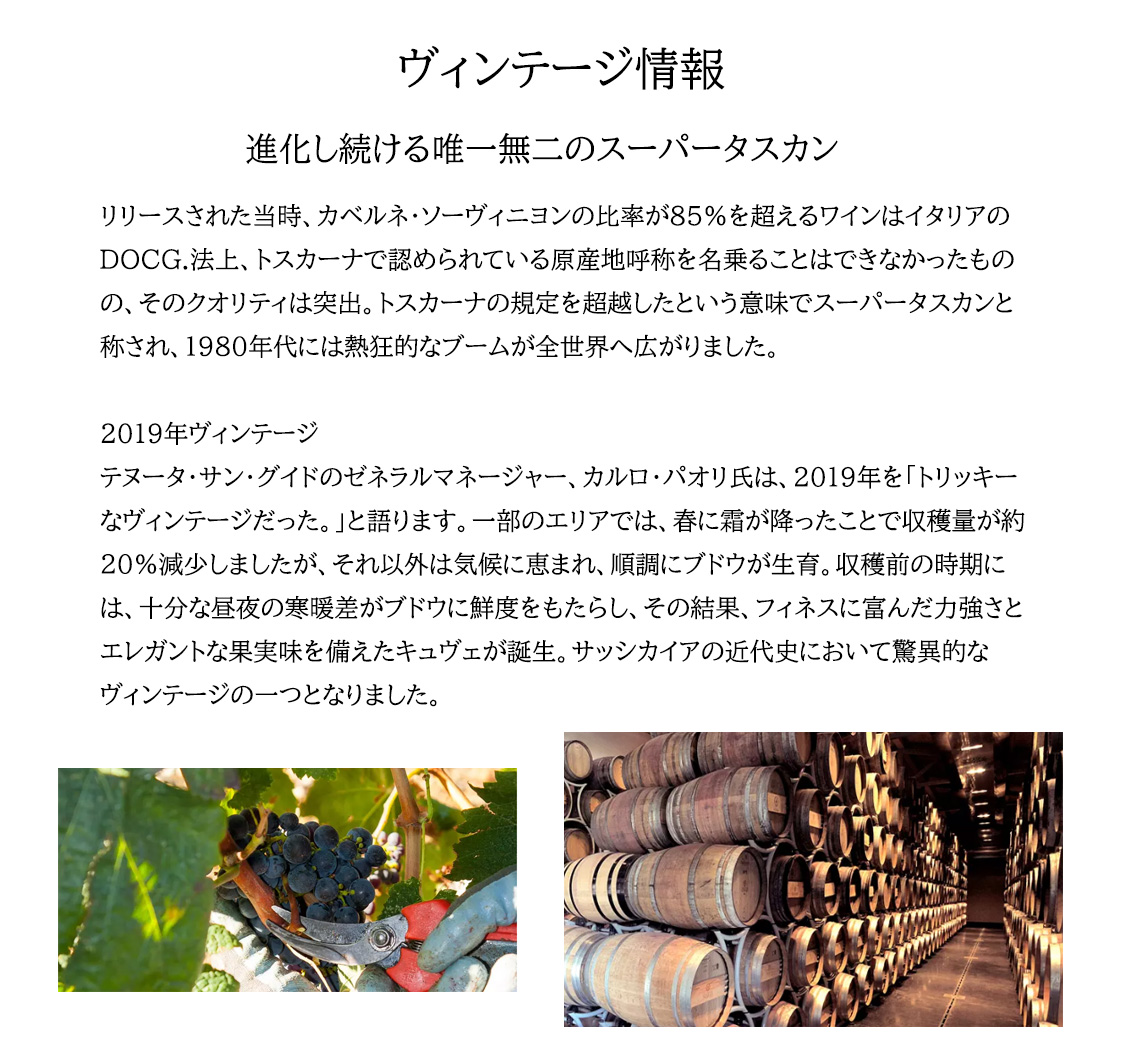 ヴィンテージ情報

進化し続ける唯一無二のスーパータスカン

リリースされた当時、カベルネ・ソーヴィニヨンの比率が85%を超えるワインはイタリアのDOCG.法上、トスカーナで認められている原産地呼称を名乗ることはできなかったものの、そのクオリティは突出。トスカーナの規定を超越したという意味でスーパータスカンと称され、1980年代には熱狂的なブームが全世界へ広がりました。

2019年ヴィンテージ
テヌータ・サン・グイドのゼネラルマネージャー、カルロ・パオリ氏は、2019年を「トリッキーなヴィンテージだった。」と語ります。一部のエリアでは、春に霜が降ったことで収穫量が約20%減少しましたが、それ以外は気候に恵まれ、順調にブドウが生育。収穫前の時期には、十分な昼夜の寒暖差がブドウに鮮度をもたらし、その結果、フィネスに富んだ力強さとエレガントな果実味を備えたキュヴェが誕生。サッシカイアの近代史において驚異的なヴィンテージの一つとなりました。